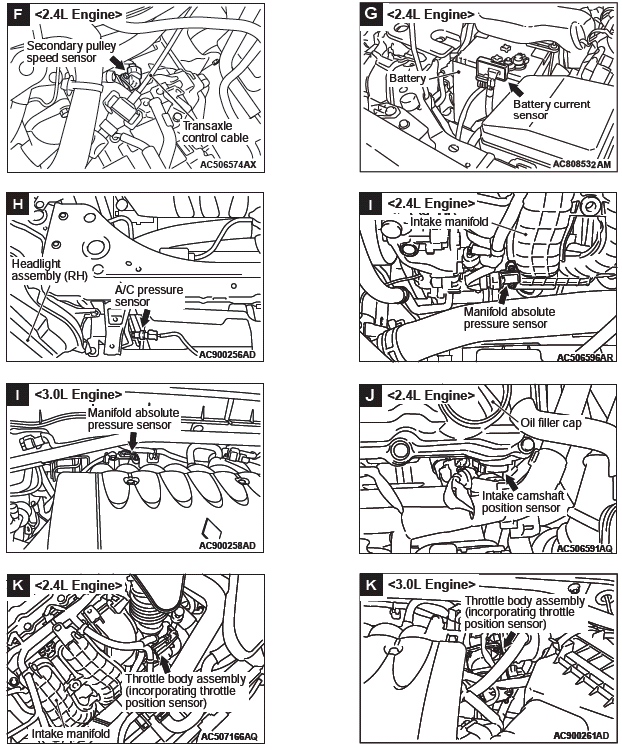 F <2.4L Engine>
Secondary pulley speed sensor
Transaxle control cable
AC506574AX

G <2.4L Engine>
Battery
Battery current sensor
AC808532AM

H
Headlight assembly (RH)
A/C pressure sensor
AC900256AD

I <2.4L Engine>
Intake manifold
Manifold absolute pressure sensor
AC506596AR

I <3.0L Engine>
Manifold absolute pressure sensor
AC900258AD

J <2.4L Engine>
Oil filler cap
Intake camshaft position sensor
AC506591AQ

K <2.4L Engine>
Throttle body assembly (incorporating throttle position sensor)
Intake manifold
AC507166AQ

K <3.0L Engine>
Throttle body assembly (incorporating throttle position sensor)
AC900261AD